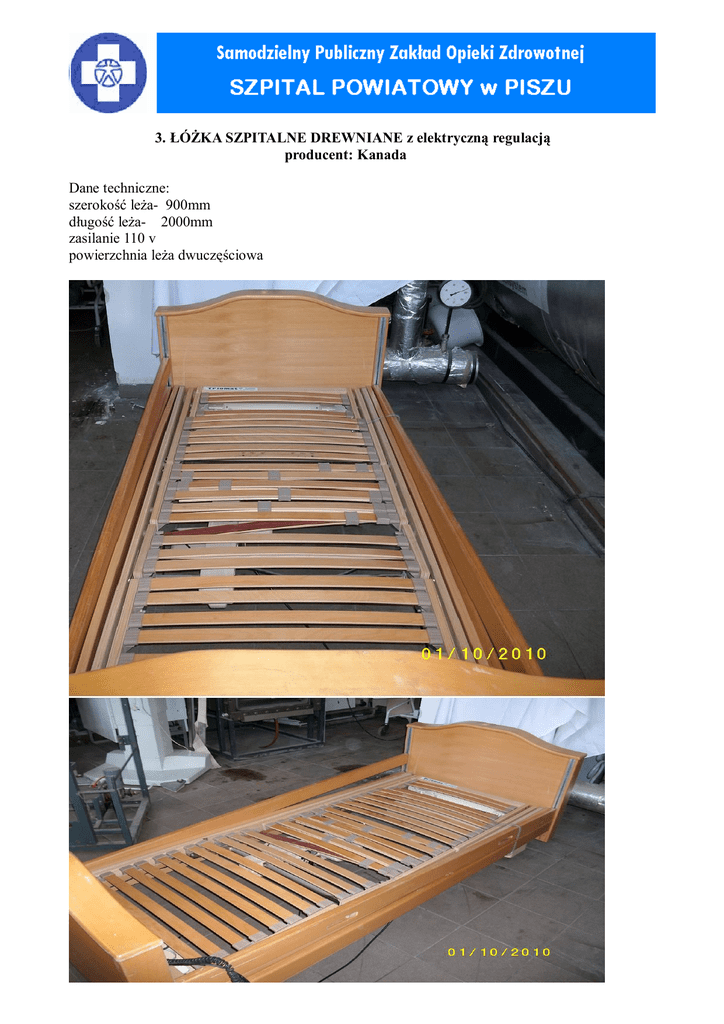 Samodzielny Publiczny Zakład Opieki Zdrowotnej
SZPITAL POWIATOWY w PISZU

3. ŁÓŻKA SZPITALNE DREWNIANE z elektryczną regulacją
producent: Kanada

Dane techniczne:
szerokość leża- 900mm
długość leża- 2000mm
zasilanie 110 v
powierzchnia leża dwuczęściowa

01/10/2010

01/10/2010